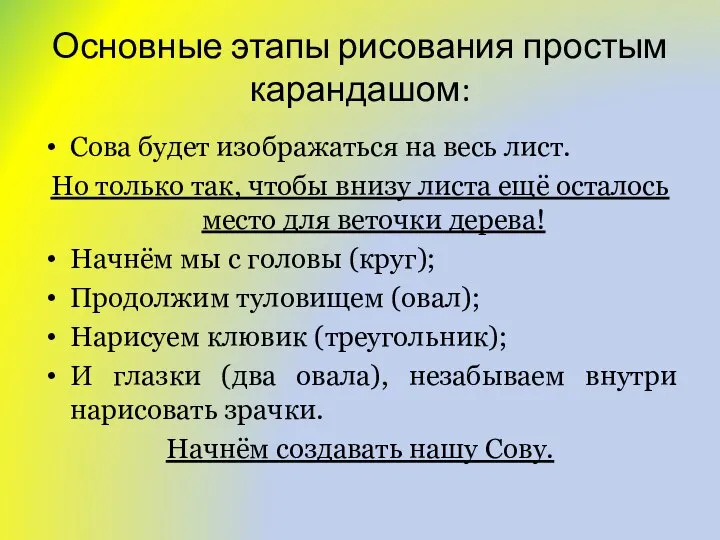 Основные этапы рисования простым карандашом:

• Сова будет изображаться на весь лист.

Но только так, чтобы внизу листа ещё осталось место для веточки дерева!

• Начнём мы с головы (круг);
• Продолжим туловищем (овал);
• Нарисуем клювик (треугольник);
• И глазки (два овала), незабываем внутри нарисовать зрачки.

Начнём создавать нашу Сову.